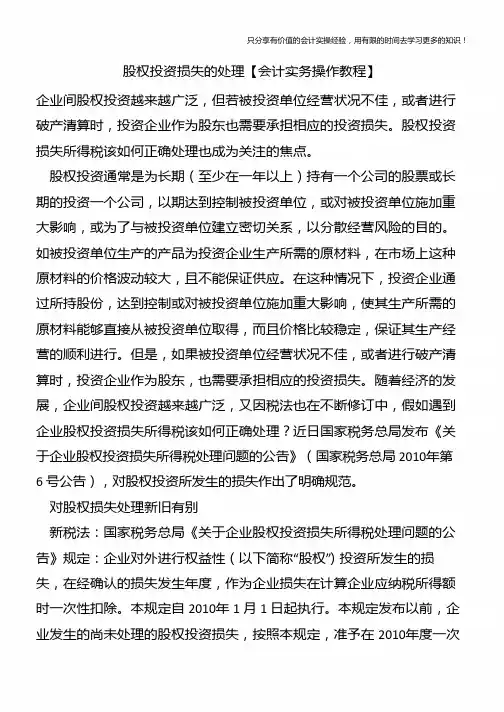 只分享有价值的会计实操经验，用有限的时间去学习更多的知识！

股权投资损失的处理【会计实务操作教程】

企业间股权投资越来越广泛，但若被投资单位经营状况不佳，或者进行破产清算时，投资企业作为股东也需要承担相应的投资损失。股权投资损失所得税该如何正确处理也成为关注的焦点。

股权投资通常是为长期（至少在一年以上）持有一个公司的股票或长期的投资一个公司，以期达到控制被投资单位，或对被投资单位施加重大影响，或为了与被投资单位建立密切关系，以分散经营风险的目的。如被投资单位生产的产品为投资企业生产所需的原材料，在市场上这种原材料的价格波动较大，且不能保证供应。在这种情况下，投资企业通过所持股份，达到控制或对被投资单位施加重大影响，使其生产所需的原材料能够直接从被投资单位取得，而且价格比较稳定，保证其生产经营的顺利进行。但是，如果被投资单位经营状况不佳，或者进行破产清算时，投资企业作为股东，也需要承担相应的投资损失。随着经济的发展，企业间股权投资越来越广泛，又因税法也在不断修订中，假如遇到企业股权投资损失所得税该如何正确处理？近日国家税务总局发布《关于企业股权投资损失所得税处理问题的公告》（国家税务总局 2010年第 6 号公告），对股权投资所发生的损失作出了明确规范。

对股权损失处理新旧有别

新税法：国家税务总局《关于企业股权投资损失所得税处理问题的公告》规定：企业对外进行权益性（以下简称“股权”）投资所发生的损失，在经确认的损失发生年度，作为企业损失在计算企业应纳税所得额时一次性扣除。本规定自 2010年 1 月 1 日起执行。本规定发布以前，企业发生的尚未处理的股权投资损失，按照本规定，准予在 2010年度一次